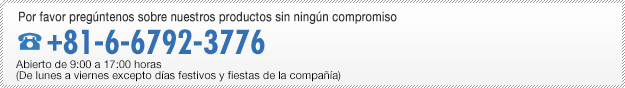 Por favor pregúntenos sobre nuestros productos sin ningún compromiso

☎ +81-6-6792-3776

Abierto de 9:00 a 17:00 horas
(De lunes a viernes excepto días festivos y fiestas de la compañía)